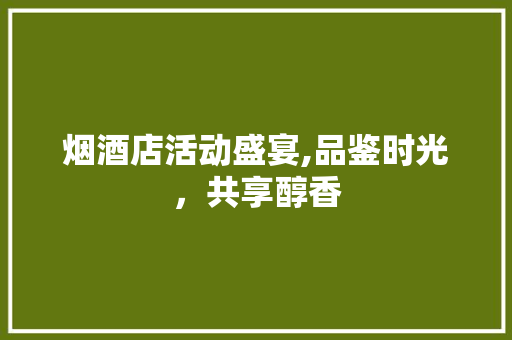 烟酒店活动盛宴,品鉴时光，共享醇香